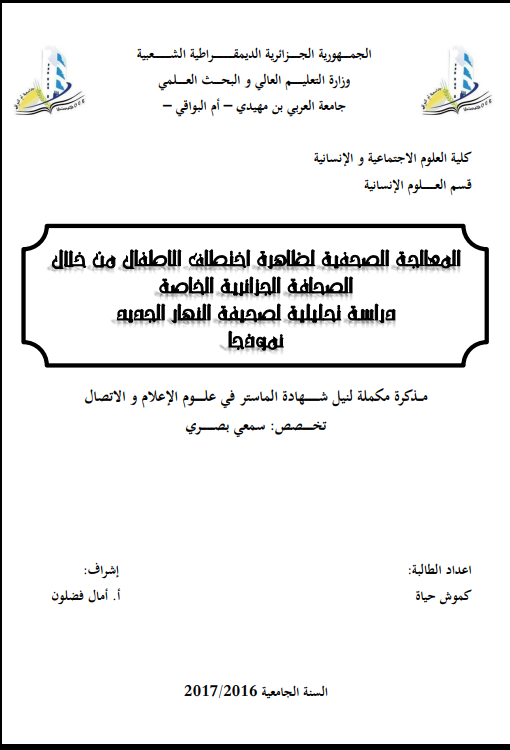 الجمهورية الجزائرية الديمقراطية الشعبية
وزارة التعليم العالي و البحث العلمي
جامعة العربي بن مهيدي – أم البواقي –

كلية العلوم الاجتماعية و الإنسانية
قسم العلوم الإنسانية

المعالجة الصحفية لظاهرة اختطاف الاطفال من خلال الصحافة الجزائرية الخاصة
دراسة تحليلية لصحيفة النهار الجديد
نموذجا

مذكرة مكملة لنيل شهادة الماستر في علوم الإعلام و الاتصال
تخصص: سمعي بصري

اعداد الطالبة:
كموش حياة

إشراف:
أ. أمال فضلون

السنة الجامعية 2017/2016